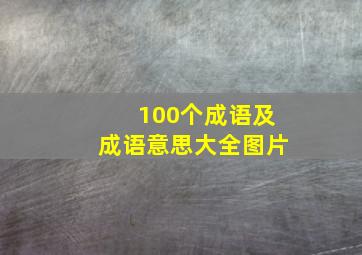 100个成语及
成语意思大全图片